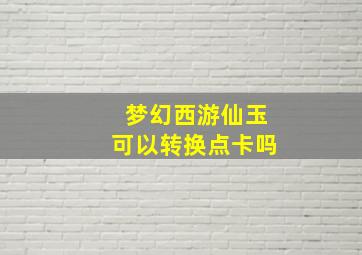 梦幻西游仙玉
可以转换点卡吗